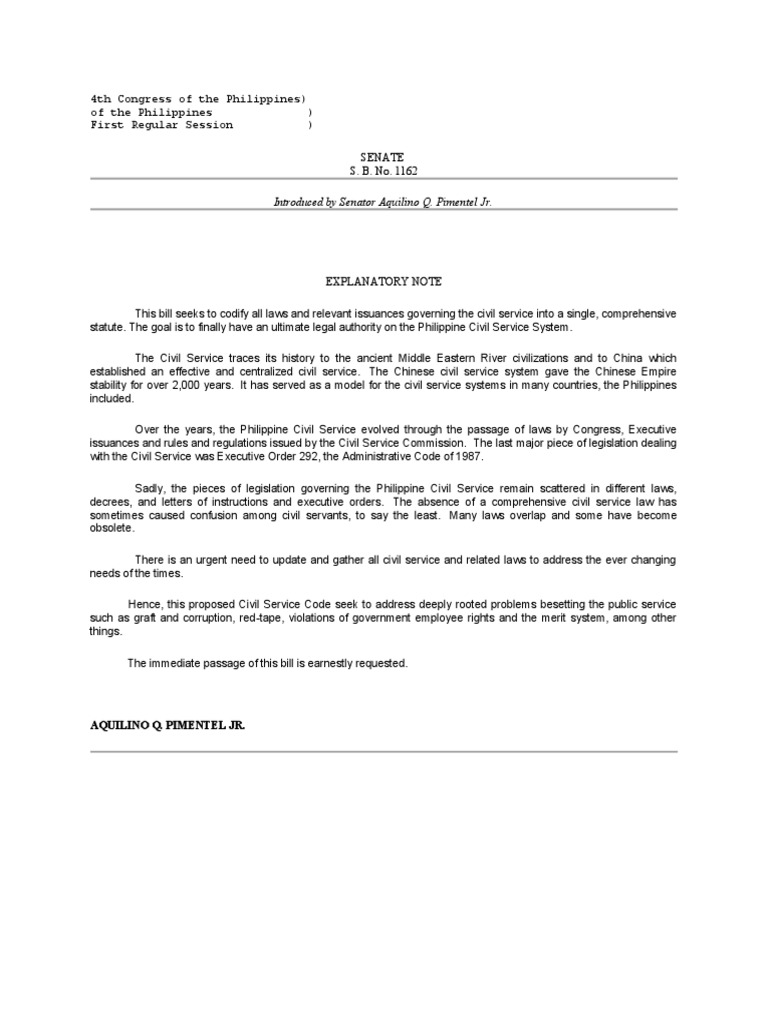 4th Congress of the Philippines)
of the Philippines )
First Regular Session )

SENATE
S. B. No. 1162

Introduced by Senator Aquilino Q. Pimentel Jr.

EXPLANATORY NOTE

This bill seeks to codify all laws and relevant issuances governing the civil service into a single, comprehensive statute. The goal is to finally have an ultimate legal authority on the Philippine Civil Service System.

The Civil Service traces its history to the ancient Middle Eastern River civilizations and to China which established an effective and centralized civil service. The Chinese civil service system gave the Chinese Empire stability for over 2,000 years. It has served as a model for the civil service systems in many countries, the Philippines included.

Over the years, the Philippine Civil Service evolved through the passage of laws by Congress, Executive issuances and rules and regulations issued by the Civil Service Commission. The last major piece of legislation dealing with the Civil Service was Executive Order 292, the Administrative Code of 1987.

Sadly, the pieces of legislation governing the Philippine Civil Service remain scattered in different laws, decrees, and letters of instructions and executive orders. The absence of a comprehensive civil service law has sometimes caused confusion among civil servants, to say the least. Many laws overlap and some have become obsolete.

There is an urgent need to update and gather all civil service and related laws to address the ever changing needs of the times.

Hence, this proposed Civil Service Code seek to address deeply rooted problems besetting the public service such as graft and corruption, red-tape, violations of government employee rights and the merit system, among other things.

The immediate passage of this bill is earnestly requested.

AQUILINO Q. PIMENTEL JR.